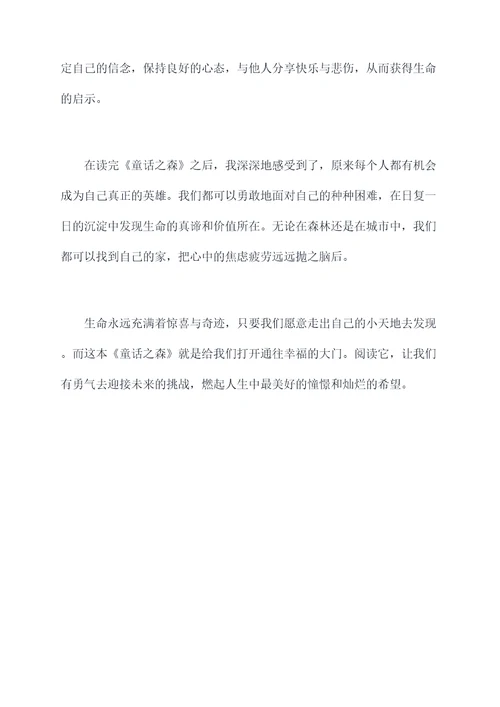 定自己的信念，保持良好的心态，与他人分享快乐与悲伤，从而获得生命的启示。

在读完《童话之森》之后，我深深地感受到了，原来每个人都有机会成为自己真正的英雄。我们都可以勇敢地面对自己的种种困难，在日复一日的沉淀中发现生命的真谛和价值所在。无论在森林还是在城市中，我们都可以找到自己的家，把心中的焦虑疲劳远远抛之脑后。

生命永远充满着惊喜与奇迹，只要我们愿意走出自己的小天地去发现。而这本《童话之森》就是给我们打开通往幸福的大门。阅读它，让我们有勇气去迎接未来的挑战，燃起人生中最美好的憧憬和灿烂的希望。